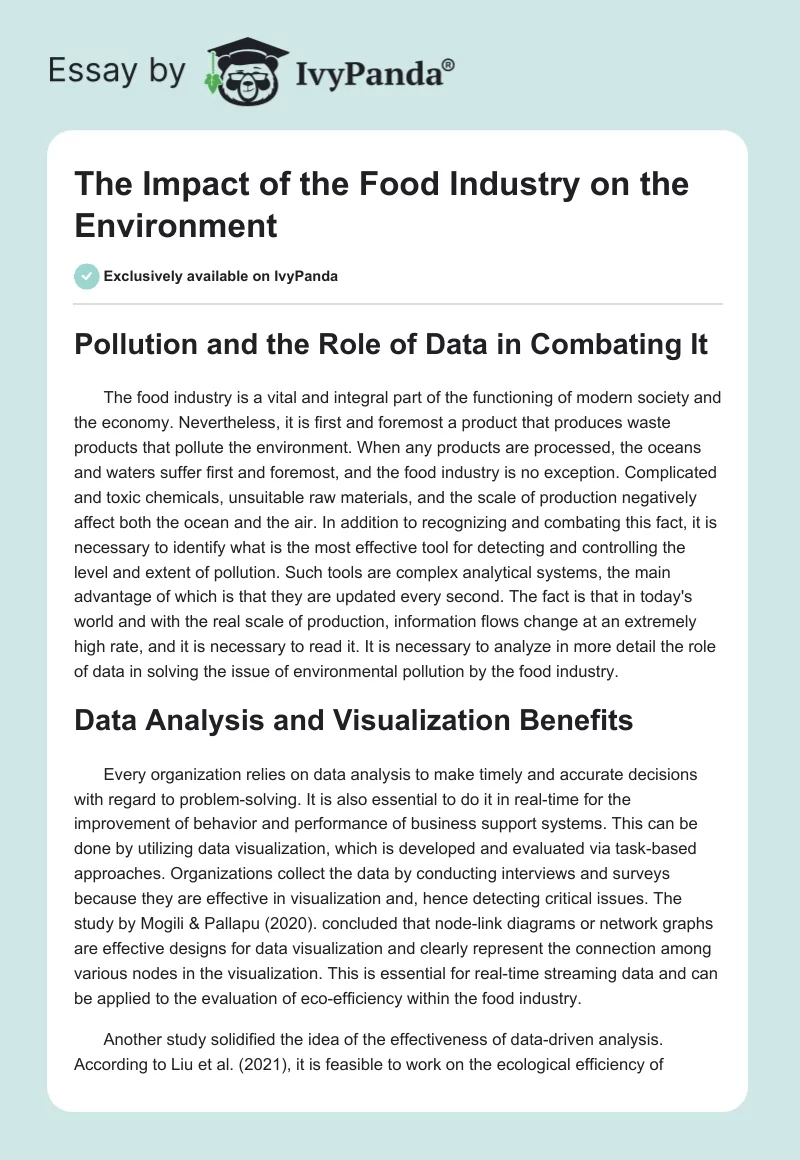 Essay by IvyPanda®

The Impact of the Food Industry on the Environment

Exclusively available on IvyPanda

Pollution and the Role of Data in Combating It

The food industry is a vital and integral part of the functioning of modern society and the economy. Nevertheless, it is first and foremost a product that produces waste products that pollute the environment. When any products are processed, the oceans and waters suffer first and foremost, and the food industry is no exception. Complicated and toxic chemicals, unsuitable raw materials, and the scale of production negatively affect both the ocean and the air. In addition to recognizing and combating this fact, it is necessary to identify what is the most effective tool for detecting and controlling the level and extent of pollution. Such tools are complex analytical systems, the main advantage of which is that they are updated every second. The fact is that in today's world and with the real scale of production, information flows change at an extremely high rate, and it is necessary to read it. It is necessary to analyze in more detail the role of data in solving the issue of environmental pollution by the food industry.

Data Analysis and Visualization Benefits

Every organization relies on data analysis to make timely and accurate decisions with regard to problem-solving. It is also essential to do it in real-time for the improvement of behavior and performance of business support systems. This can be done by utilizing data visualization, which is developed and evaluated via task-based approaches. Organizations collect the data by conducting interviews and surveys because they are effective in visualization and, hence detecting critical issues. The study by Mogili & Pallapu (2020). concluded that node-link diagrams or network graphs are effective designs for data visualization and clearly represent the connection among various nodes in the visualization. This is essential for real-time streaming data and can be applied to the evaluation of eco-efficiency within the food industry.

Another study solidified the idea of the effectiveness of data-driven analysis. According to Liu et al. (2021), it is feasible to work on the ecological efficiency of